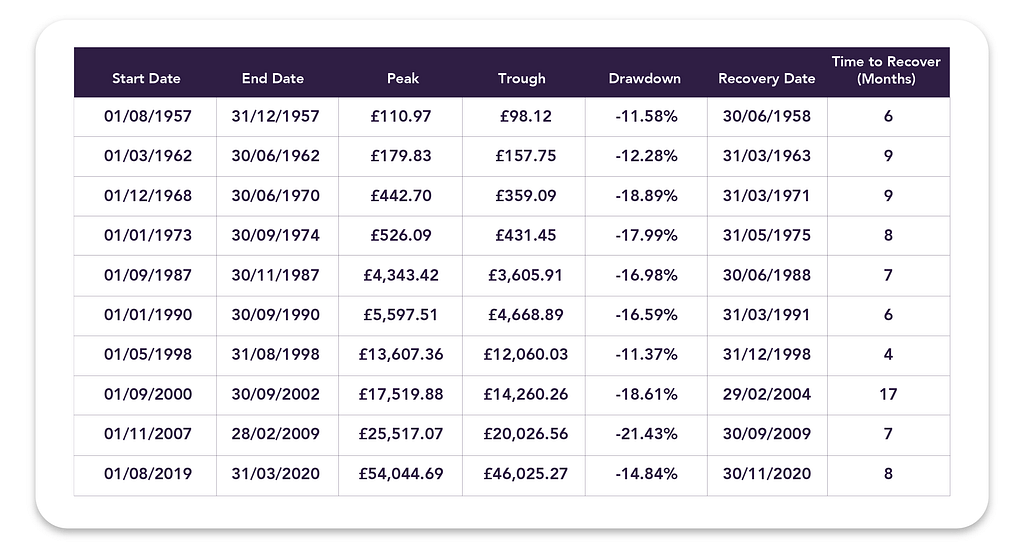 | Start Date | End Date | Peak | Trough | Drawdown | Recovery Date | Time to Recover (Months) |
|---|---|---|---|---|---|---|
| 01/08/1957 | 31/12/1957 | £110.97 | £98.12 | -11.58% | 30/06/1958 | 6 |
| 01/03/1962 | 30/06/1962 | £179.83 | £157.75 | -12.28% | 31/03/1963 | 9 |
| 01/12/1968 | 30/06/1970 | £442.70 | £359.09 | -18.89% | 31/03/1971 | 9 |
| 01/01/1973 | 30/09/1974 | £526.09 | £431.45 | -17.99% | 31/05/1975 | 8 |
| 01/09/1987 | 30/11/1987 | £4,343.42 | £3,605.91 | -16.98% | 30/06/1988 | 7 |
| 01/01/1990 | 30/09/1990 | £5,597.51 | £4,668.89 | -16.59% | 31/03/1991 | 6 |
| 01/05/1998 | 31/08/1998 | £13,607.36 | £12,060.03 | -11.37% | 31/12/1998 | 4 |
| 01/09/2000 | 30/09/2002 | £17,519.88 | £14,260.26 | -18.61% | 29/02/2004 | 17 |
| 01/11/2007 | 28/02/2009 | £25,517.07 | £20,026.56 | -21.43% | 30/09/2009 | 7 |
| 01/08/2019 | 31/03/2020 | £54,044.69 | £46,025.27 | -14.84% | 30/11/2020 | 8 |